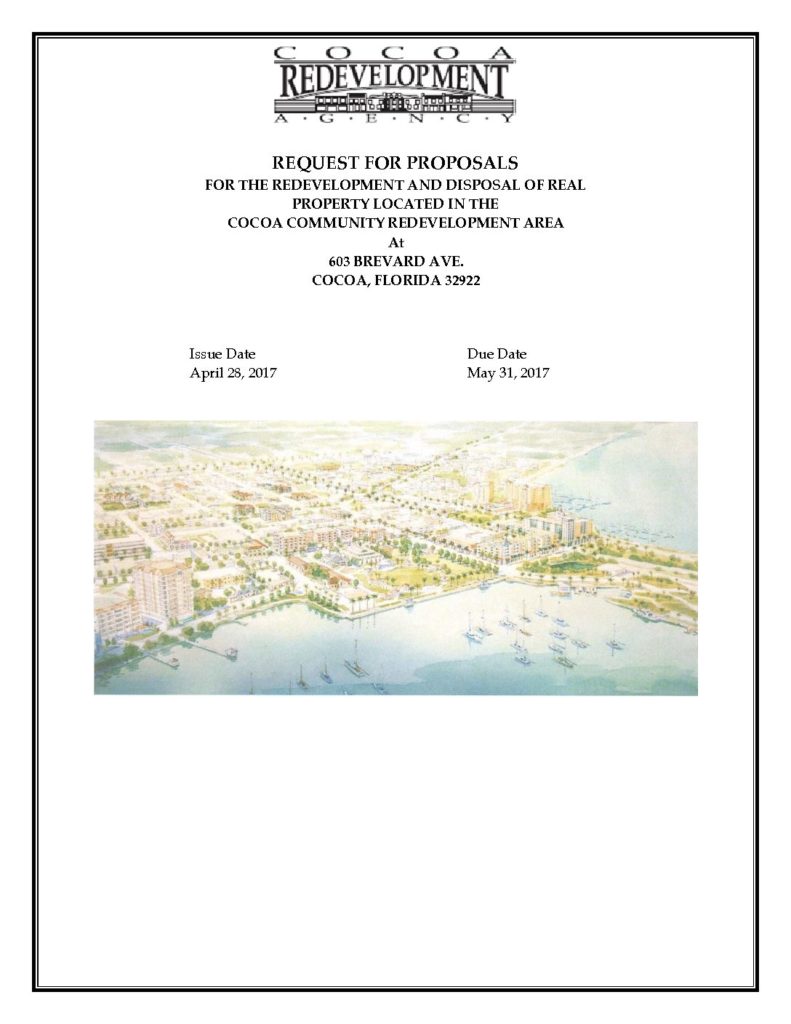 C O C O A
REDEVELOPMENT
A · G · E · N · C · Y

REQUEST FOR PROPOSALS
FOR THE REDEVELOPMENT AND DISPOSAL OF REAL PROPERTY LOCATED IN THE
COCOA COMMUNITY REDEVELOPMENT AREA
At
603 BREVARD AVE.
COCOA, FLORIDA 32922

Issue Date
April 28, 2017

Due Date
May 31, 2017